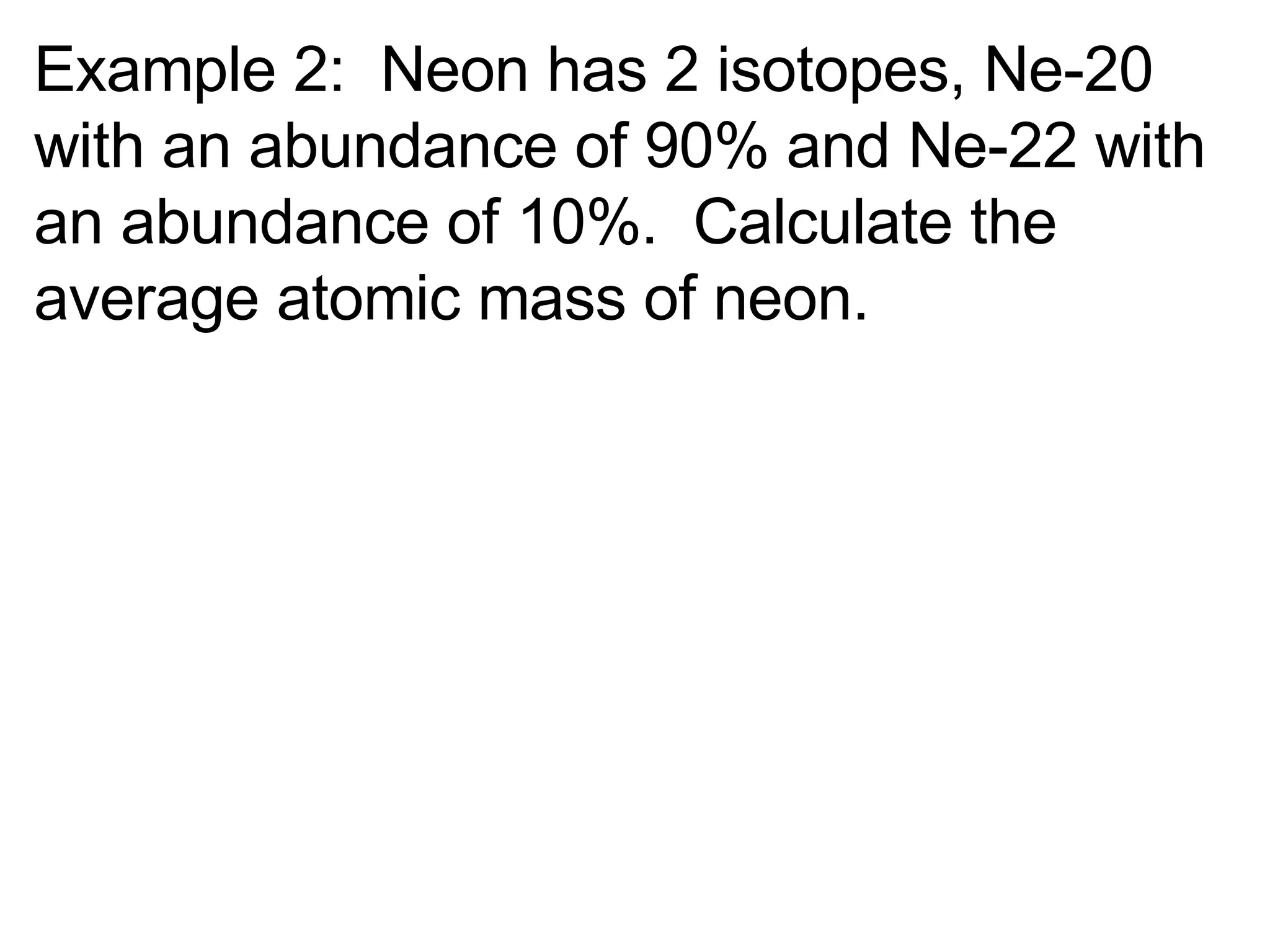 Example 2: Neon has 2 isotopes, Ne-20 with an abundance of 90% and Ne-22 with an abundance of 10%. Calculate the average atomic mass of neon.